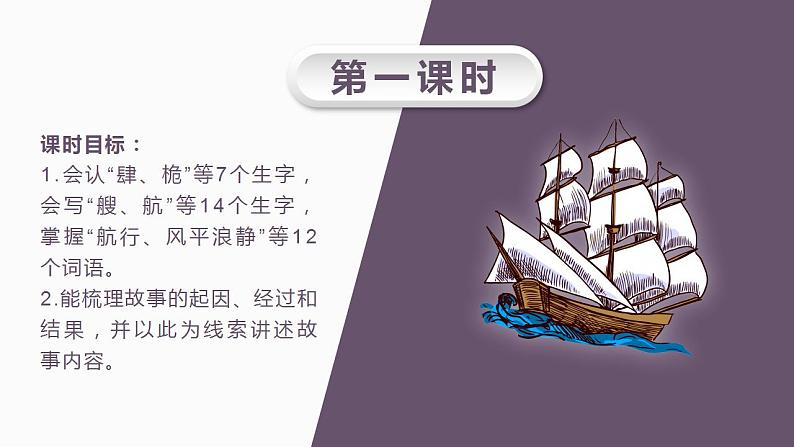 第一课时

课时目标：
1.会认“肆、桅”等7个生字，会写“艘、航”等14个生字，掌握“航行、风平浪静”等12个词语。
2.能梳理故事的起因、经过和结果，并以此为线索讲述故事内容。